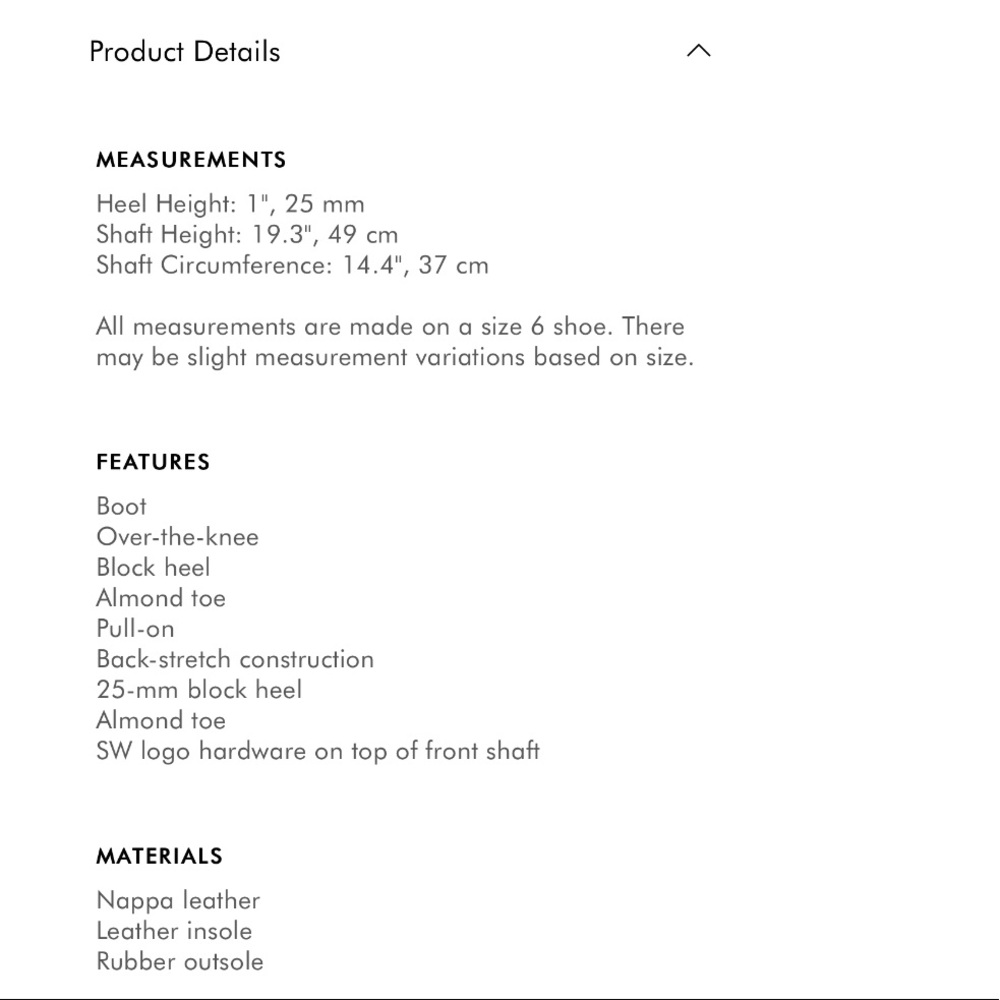 Product Details

MEASUREMENTS

Heel Height: 1", 25 mm
Shaft Height: 19.3", 49 cm
Shaft Circumference: 14.4", 37 cm

All measurements are made on a size 6 shoe. There may be slight measurement variations based on size.

FEATURES

Boot
Over-the-knee
Block heel
Almond toe
Pull-on
Back-stretch construction
25-mm block heel
Almond toe
SW logo hardware on top of front shaft

MATERIALS

Nappa leather
Leather insole
Rubber outsole